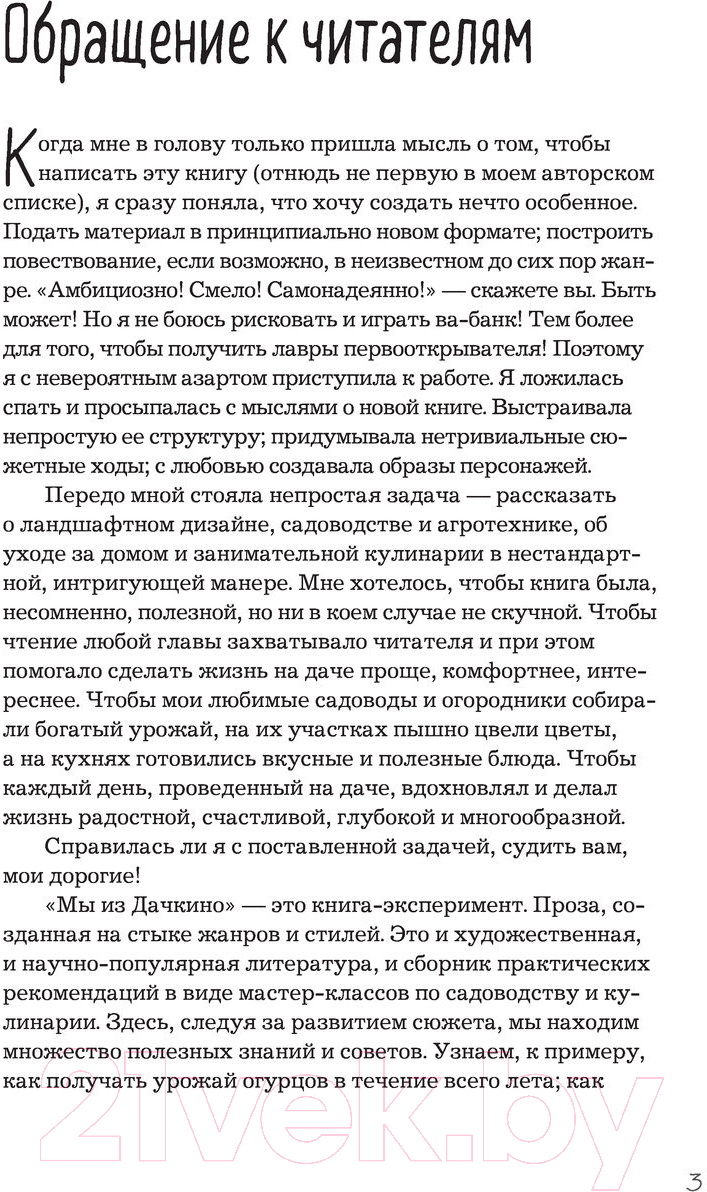 Обращение к читателям

Когда мне в голову только пришла мысль о том, чтобы написать эту книгу (отнюдь не первую в моем авторском списке), я сразу поняла, что хочу создать нечто особенное. Подать материал в принципиально новом формате; построить повествование, если возможно, в неизвестном до сих пор жанре. «Амбициозно! Смело! Самонадеянно!» — скажете вы. Быть может! Но я не боюсь рисковать и играть ва-банк! Тем более для того, чтобы получить лавры первооткрывателя! Поэтому я с невероятным азартом приступила к работе. Я ложилась спать и просыпалась с мыслями о новой книге. Выстраивала непростую ее структуру; придумывала нетривиальные сюжетные ходы; с любовью создавала образы персонажей.

Передо мной стояла непростая задача — рассказать о ландшафтном дизайне, садоводстве и агротехнике, об уходе за домом и занимательной кулинарии в нестандартной, интригующей манере. Мне хотелось, чтобы книга была, несомненно, полезной, но ни в коем случае не скучной. Чтобы чтение любой главы захватывало читателя и при этом помогало сделать жизнь на даче проще, комфортнее, интереснее. Чтобы мои любимые садоводы и огородники собирали богатый урожай, на их участках пышно цвели цветы, а на кухнях готовились вкусные и полезные блюда. Чтобы каждый день, проведенный на даче, вдохновлял и делал жизнь радостной, счастливой, глубокой и многообразной.

Справилась ли я с поставленной задачей, судить вам, мои дорогие!

«Мы из Дачкино» — это книга-эксперимент. Проза, созданная на стыке жанров и стилей. Это и художественная, и научно-популярная литература, и сборник практических рекомендаций в виде мастер-классов по садоводству и кулинарии. Здесь, следуя за развитием сюжета, мы находим множество полезных знаний и советов. Узнаем, к примеру, как получать урожай огурцов в течение всего лета; как

21vek.by

3